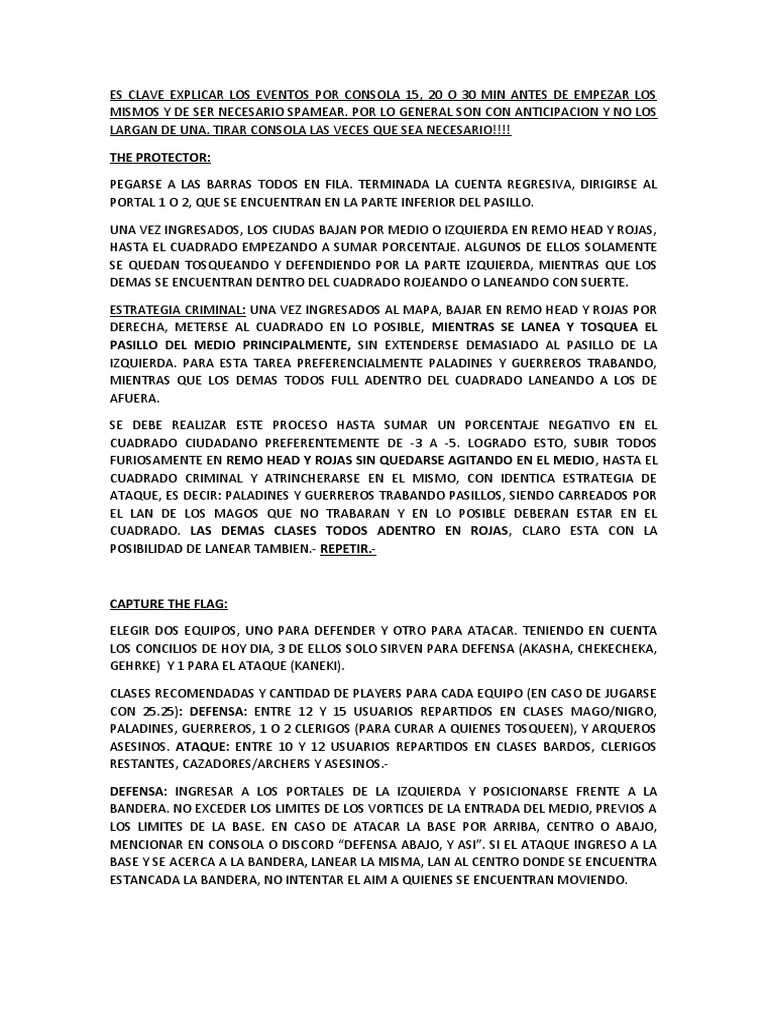 ES CLAVE EXPLICAR LOS EVENTOS POR CONSOLA 15, 20 O 30 MIN ANTES DE EMPEZAR LOS MISMOS Y DE SER NECESARIO SPAMEAR. POR LO GENERAL SON CON ANTICIPACION Y NO LOS LARGAN DE UNA. TIRAR CONSOLA LAS VECES QUE SEA NECESARIO!!!!

THE PROTECTOR:

PEGARSE A LAS BARRAS TODOS EN FILA. TERMINADA LA CUENTA REGRESIVA, DIRIGIRSE AL PORTAL 1 O 2, QUE SE ENCUENTRAN EN LA PARTE INFERIOR DEL PASILLO.

UNA VEZ INGRESADOS, LOS CIUDAS BAJAN POR MEDIO O IZQUIERDA EN REMO HEAD Y ROJAS, HASTA EL CUADRADO EMPEZANDO A SUMAR PORCENTAJE. ALGUNOS DE ELLOS SOLAMENTE SE QUEDAN TOSQUEANDO Y DEFENDIENDO POR LA PARTE IZQUIERDA, MIENTRAS QUE LOS DEMAS SE ENCUENTRAN DENTRO DEL CUADRADO ROJEANDO O LANEANDO CON SUERTE.

ESTRATEGIA CRIMINAL: UNA VEZ INGRESADOS AL MAPA, BAJAR EN REMO HEAD Y ROJAS POR DERECHA, METERSE AL CUADRADO EN LO POSIBLE, MIENTRAS SE LANEA Y TOSQUEA EL PASILLO DEL MEDIO PRINCIPALMENTE, SIN EXTENDERSE DEMASIADO AL PASILLO DE LA IZQUIERDA. PARA ESTA TAREA PREFERENCIALMENTE PALADINES Y GUERREROS TRABANDO, MIENTRAS QUE LOS DEMAS TODOS FULL ADENTRO DEL CUADRADO LANEANDO A LOS DE AFUERA.

SE DEBE REALIZAR ESTE PROCESO HASTA SUMAR UN PORCENTAJE NEGATIVO EN EL CUADRADO CIUDADANO PREFERENTEMENTE DE -3 A -5. LOGRADO ESTO, SUBIR TODOS FURIOSAMENTE EN REMO HEAD Y ROJAS SIN QUEDARSE AGITANDO EN EL MEDIO, HASTA EL CUADRADO CRIMINAL Y ATRINCHERARSE EN EL MISMO, CON IDENTICA ESTRATEGIA DE ATAQUE, ES DECIR: PALADINES Y GUERREROS TRABANDO PASILLOS, SIENDO CARREADOS POR EL LAN DE LOS MAGOS QUE NO TRABARAN Y EN LO POSIBLE DEBERAN ESTAR EN EL CUADRADO. LAS DEMAS CLASES TODOS ADENTRO EN ROJAS, CLARO ESTA CON LA POSIBILIDAD DE LANEAR TAMBIEN.- REPETIR.-

CAPTURE THE FLAG:

ELEGIR DOS EQUIPOS, UNO PARA DEFENDER Y OTRO PARA ATACAR. TENIENDO EN CUENTA LOS CONCILIOS DE HOY DIA, 3 DE ELLOS SOLO SIRVEN PARA DEFENSA (AKASHA, CHEKECHEKA, GEHRKE) Y 1 PARA EL ATAQUE (KANEKI).

CLASES RECOMENDADAS Y CANTIDAD DE PLAYERS PARA CADA EQUIPO (EN CASO DE JUGARSE CON 25.25): DEFENSA: ENTRE 12 Y 15 USUARIOS REPARTIDOS EN CLASES MAGO/NIGRO, PALADINES, GUERREROS, 1 O 2 CLERIGOS (PARA CURAR A QUIENES TOSQUEEN), Y ARQUEROS ASESINOS. ATAQUE: ENTRE 10 Y 12 USUARIOS REPARTIDOS EN CLASES BARDOS, CLERIGOS RESTANTES, CAZADORES/ARCHERS Y ASESINOS.-

DEFENSA: INGRESAR A LOS PORTALES DE LA IZQUIERDA Y POSICIONARSE FRENTE A LA BANDERA. NO EXCEDER LOS LIMITES DE LOS VORTICES DE LA ENTRADA DEL MEDIO, PREVIOS A LOS LIMITES DE LA BASE. EN CASO DE ATACAR LA BASE POR ARRIBA, CENTRO O ABAJO, MENCIONAR EN CONSOLA O DISCORD “DEFENSA ABAJO, Y ASI”. SI EL ATAQUE INGRESO A LA BASE Y SE ACERCA A LA BANDERA, LANEAR LA MISMA, LAN AL CENTRO DONDE SE ENCUENTRA ESTANCADA LA BANDERA, NO INTENTAR EL AIM A QUIENES SE ENCUENTRAN MOVIENDO.